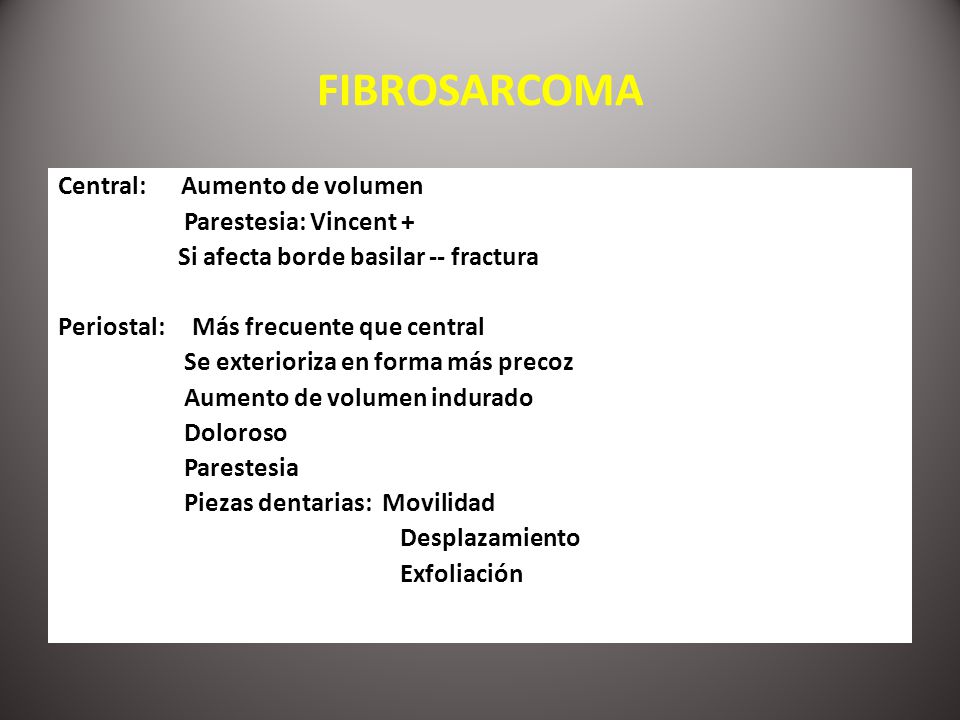 FIBROSARCOMA

Central: Aumento de volumen
Parestesia: Vincent +
Si afecta borde basilar -- fractura

Periostal: Más frecuente que central
Se exterioriza en forma más precoz
Aumento de volumen indurado
Doloroso
Parestesia
Piezas dentarias: Movilidad
Desplazamiento
Exfoliación